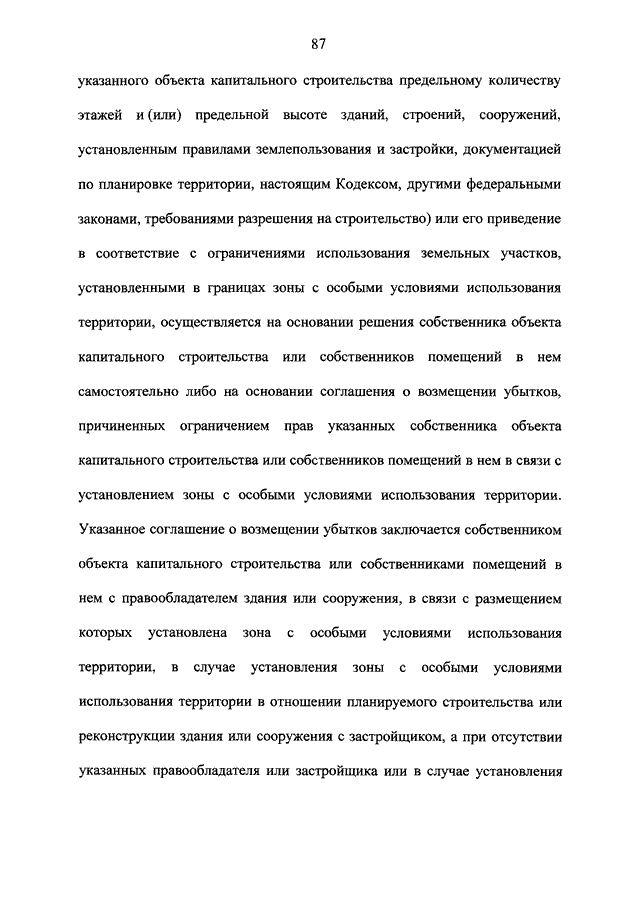 87

указанного объекта капитального строительства предельному количеству этажей и (или) предельной высоте зданий, строений, сооружений, установленным правилами землепользования и застройки, документацией по планировке территории, настоящим Кодексом, другими федеральными законами, требованиями разрешения на строительство) или его приведение в соответствие с ограничениями использования земельных участков, установленными в границах зоны с особыми условиями использования территории, осуществляется на основании решения собственника объекта капитального строительства или собственников помещений в нем самостоятельно либо на основании соглашения о возмещении убытков, причиненных ограничением прав указанных собственника объекта капитального строительства или собственников помещений в нем в связи с установлением зоны с особыми условиями использования территории. Указанное соглашение о возмещении убытков заключается собственником объекта капитального строительства или собственниками помещений в нем с правообладателем здания или сооружения, в связи с размещением которых установлена зона с особыми условиями использования территории, в случае установления зоны с особыми условиями использования территории в отношении планируемого строительства или реконструкции здания или сооружения с застройщиком, а при отсутствии указанных правообладателя или застройщика или в случае установления